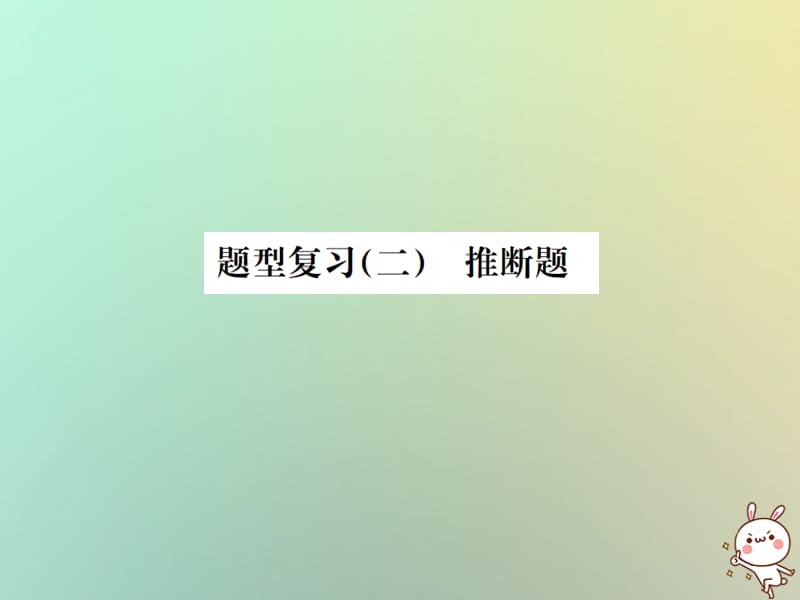 题型复习(二)　推断题